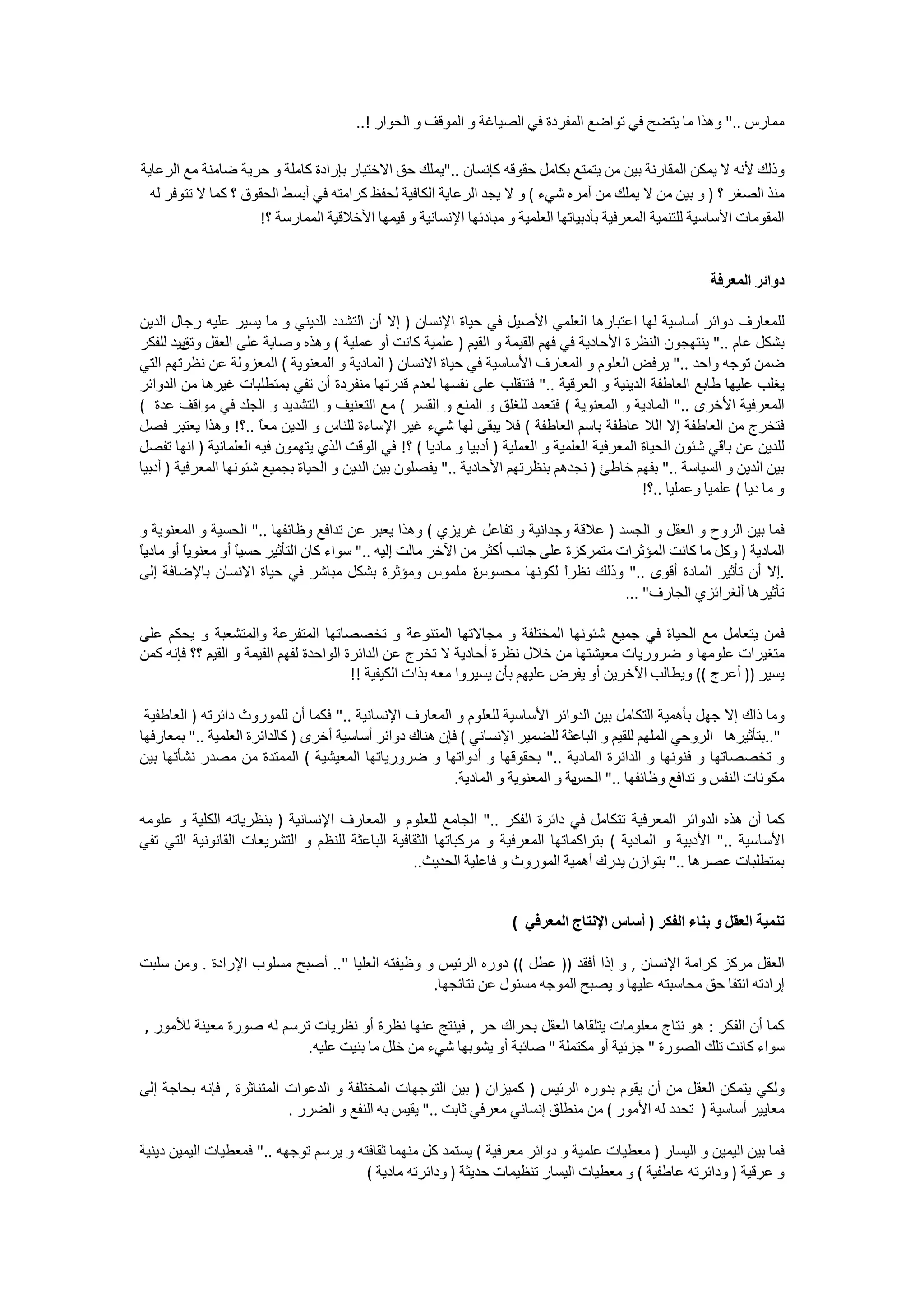 ممارس .." وهذا ما يتضح في تواضع المفردة في الصياغة و الموقف و الحوار !..

وذلك لأنه لا يمكن المقارنة بين من يتمتع بكامل حقوقه كإنسان .."يملك حق الاختيار بإرادة كاملة و حرية ضامنة مع الرعاية منذ الصغر ؟ ( و بين من لا يملك من أمره شيء ) و لا يجد الرعاية الكافية لحفظ كرامته في أبسط الحقوق ؟ كما لا تتوفر له المقومات الأساسية للتنمية المعرفية بأدبياتها العلمية و مبادئها الإنسانية و قيمها الأخلاقية الممارسة ؟!

دوائر المعرفة

للمعارف دوائر أساسية لها اعتبارها العلمي الأصيل في حياة الإنسان ( إلا أن التشدد الديني و ما يسير عليه رجال الدين بشكل عام .." ينتهجون النظرة الأحادية في فهم القيمة و القيم ( علمية كانت أو عملية ) وهذه وصاية على العقل وتقييد للفكر ضمن توجه واحد .." يرفض العلوم و المعارف الأساسية في حياة الانسان ( المادية و المعنوية ) المعزولة عن نظرتهم التي يغلب عليها طابع العاطفة الدينية و العرقية .." فتنقلب على نفسها لعدم قدرتها منفردة أن تفي بمتطلبات غيرها من الدوائر المعرفية الأخرى .." المادية و المعنوية ) فتعمد للغلق و المنع و القسر ) مع التعنيف و التشديد و الجلد في مواقف عدة ) فتخرج من العاطفة إلا اللا عاطفة باسم العاطفة ) فلا يبقى لها شيء غير الإساءة للناس و الدين معاً ..؟! وهذا يعتبر فصل للدين عن باقي شئون الحياة المعرفية العلمية و العملية ( أدبيا و ماديا ) ؟! في الوقت الذي يتهمون فيه العلمانية ( انها تفصل بين الدين و السياسة .." بفهم خاطئ ( نجدهم بنظرتهم الأحادية .." يفصلون بين الدين و الحياة بجميع شئونها المعرفية ( أدبيا و ما ديا ) علميا وعمليا ..؟!

فما بين الروح و العقل و الجسد ( علاقة وجدانية و تفاعل غريزي ) وهذا يعبر عن تدافع وظائفها .." الحسية و المعنوية و المادية ( وكل ما كانت المؤثرات متمركزة على جانب أكثر من الآخر مالت إليه .." سواء كان التأثير حسياً أو معنوياً أو مادياً .إلا أن تأثير المادة أقوى .." وذلك نظراً لكونها محسوسة ملموس ومؤثرة بشكل مباشر في حياة الإنسان بالإضافة إلى تأثيرها ألغرائزي الجارف" ...

فمن يتعامل مع الحياة في جميع شئونها المختلفة و مجالاتها المتنوعة و تخصصاتها المتفرعة والمتشعبة و يحكم على متغيرات علومها و ضروريات معيشتها من خلال نظرة أحادية لا تخرج عن الدائرة الواحدة لفهم القيمة و القيم ؟؟ فإنه كمن يسير (( أعرج )) ويطالب الآخرين أو يفرض عليهم بأن يسيروا معه بذات الكيفية !!

وما ذاك إلا جهل بأهمية التكامل بين الدوائر الأساسية للعلوم و المعارف الإنسانية .." فكما أن للموروث دائرته ( العاطفية "..بتأثيرها الروحي الملهم للقيم و الباعثة للضمير الإنساني ) فإن هناك دوائر أساسية أخرى ( كالدائرة العلمية .." بمعارفها و تخصصاتها و فنونها و الدائرة المادية .." بحقوقها و أدواتها و ضرورياتها المعيشية ) الممتدة من مصدر نشأتها بين مكونات النفس و تدافع وظائفها .." الحسية و المعنوية و المادية.

كما أن هذه الدوائر المعرفية تتكامل في دائرة الفكر .." الجامع للعلوم و المعارف الإنسانية ( بنظرياته الكلية و علومه الأساسية .." الأدبية و المادية ) بتراكماتها المعرفية و مركباتها الثقافية الباعثة للنظم و التشريعات القانونية التي تفي بمتطلبات عصرها .." بتوازن يدرك أهمية الموروث و فاعلية الحديث..

تنمية العقل و بناء الفكر ( أساس الإنتاج المعرفي )

العقل مركز كرامة الإنسان , و إذا أفقد (( عطل )) دوره الرئيس و وظيفته العليا ".. أصبح مسلوب الإرادة . ومن سلبت إرادته انتفا حق محاسبته عليها و يصبح الموجه مسئول عن نتائجها.

كما أن الفكر : هو نتاج معلومات يتلقاها العقل بحراك حر , فينتج عنها نظرة أو نظريات ترسم له صورة معينة للأمور , سواء كانت تلك الصورة " جزئية أو مكتملة " صائبة أو يشوبها شيء من خلل ما بنيت عليه.

ولكي يتمكن العقل من أن يقوم بدوره الرئيس ( كميزان ( بين التوجهات المختلفة و الدعوات المتناثرة , فإنه بحاجة إلى معايير أساسية ( تحدد له الأمور ) من منطلق إنساني معرفي ثابت .." يقيس به النفع و الضرر .

فما بين اليمين و اليسار ( معطيات علمية و دوائر معرفية ) يستمد كل منهما ثقافته و يرسم توجهه .." فمعطيات اليمين دينية و عرقية ( ودائرته عاطفية ) و معطيات اليسار تنظيمات حديثة ( ودائرته مادية )